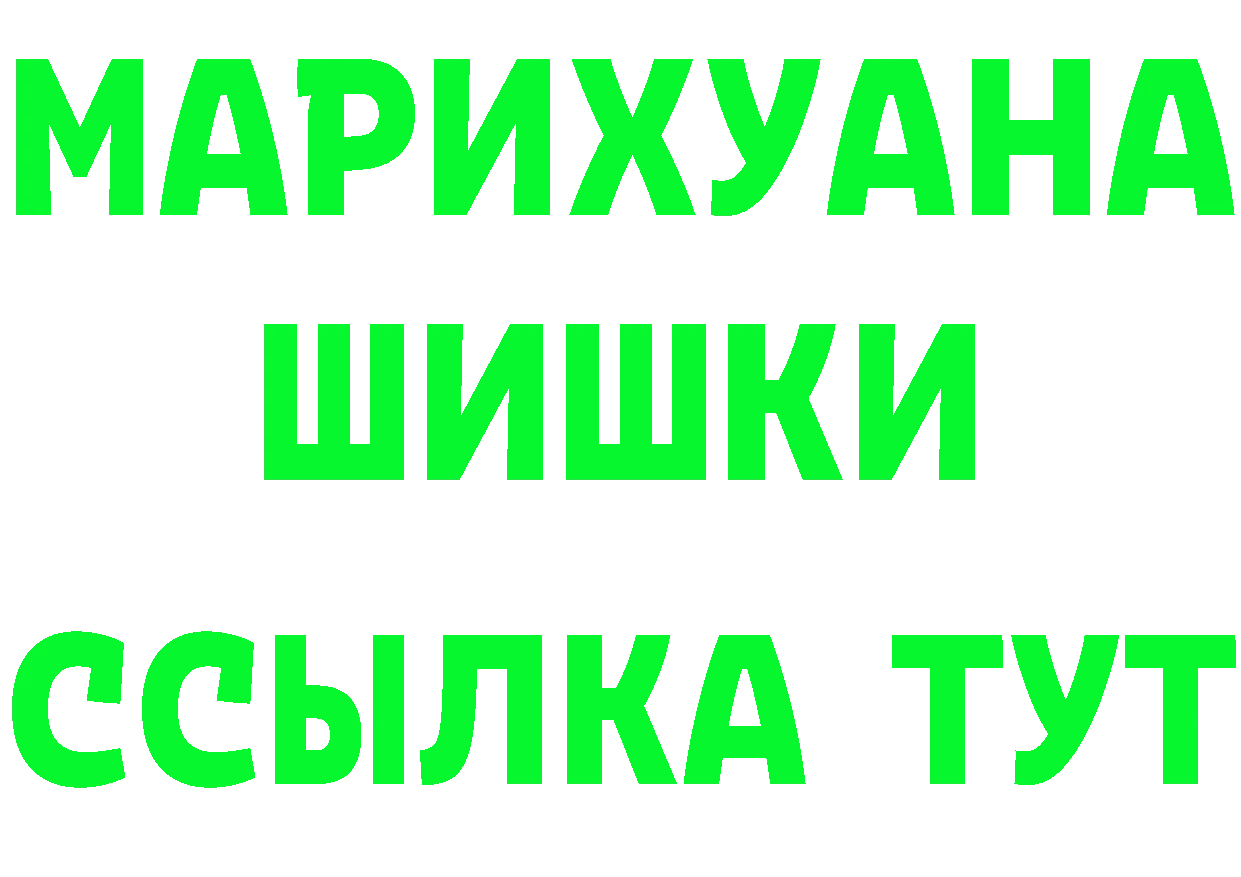 МАРИХУАНА
ШИШКИ
ССЫЛКА ТУТ